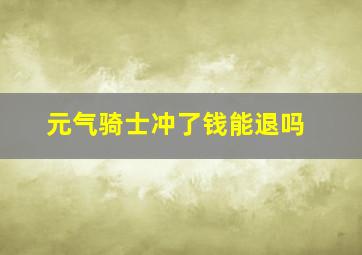 元气骑士冲了钱能退吗